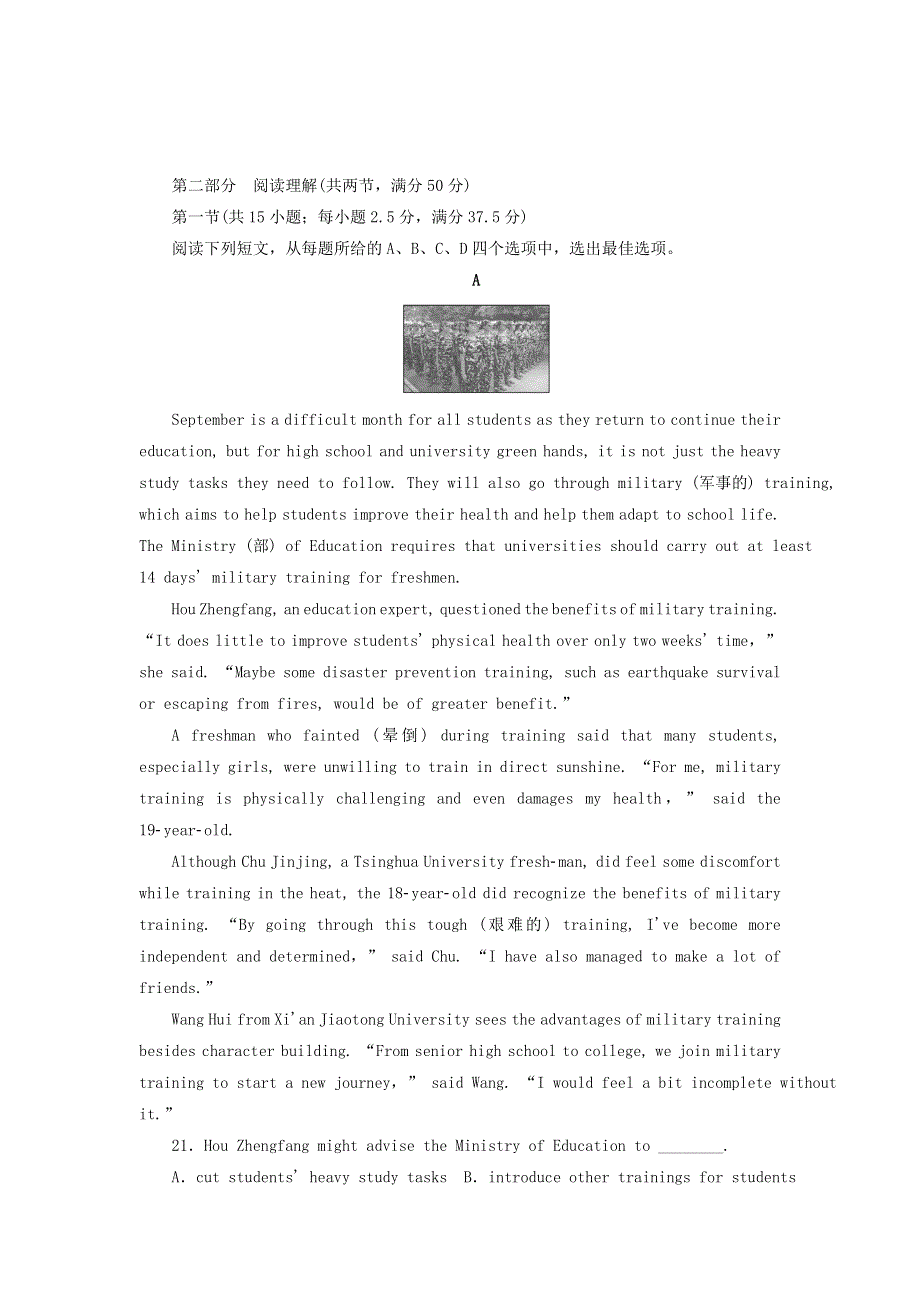 第二部分　阅读理解(共两节，满分50分)
第一节(共15小题；每小题2.5分，满分37.5分)
阅读下列短文，从每题所给的A、B、C、D四个选项中，选出最佳选项。

A

September is a difficult month for all students as they return to continue their education, but for high school and university green hands, it is not just the heavy study tasks they need to follow. They will also go through military (军事的) training, which aims to help students improve their health and help them adapt to school life. The Ministry (部) of Education requires that universities should carry out at least 14 days' military training for freshmen.

Hou Zhengfang, an education expert, questioned the benefits of military training. "It does little to improve students' physical health over only two weeks' time," she said. "Maybe some disaster prevention training, such as earthquake survival or escaping from fires, would be of greater benefit."

A freshman who fainted (晕倒) during training said that many students, especially girls, were unwilling to train in direct sunshine. "For me, military training is physically challenging and even damages my health," said the 19-year-old.

Although Chu Jinjing, a Tsinghua University fresh-man, did feel some discomfort while training in the heat, the 18-year-old did recognize the benefits of military training. "By going through this tough (艰难的) training, I've become more independent and determined," said Chu. "I have also managed to make a lot of friends."

Wang Hui from Xi'an Jiaotong University sees the advantages of military training besides character building. "From senior high school to college, we join military training to start a new journey," said Wang. "I would feel a bit incomplete without it."

21. Hou Zhengfang might advise the Ministry of Education to ________.
A. cut students' heavy study tasks　B. introduce other trainings for students